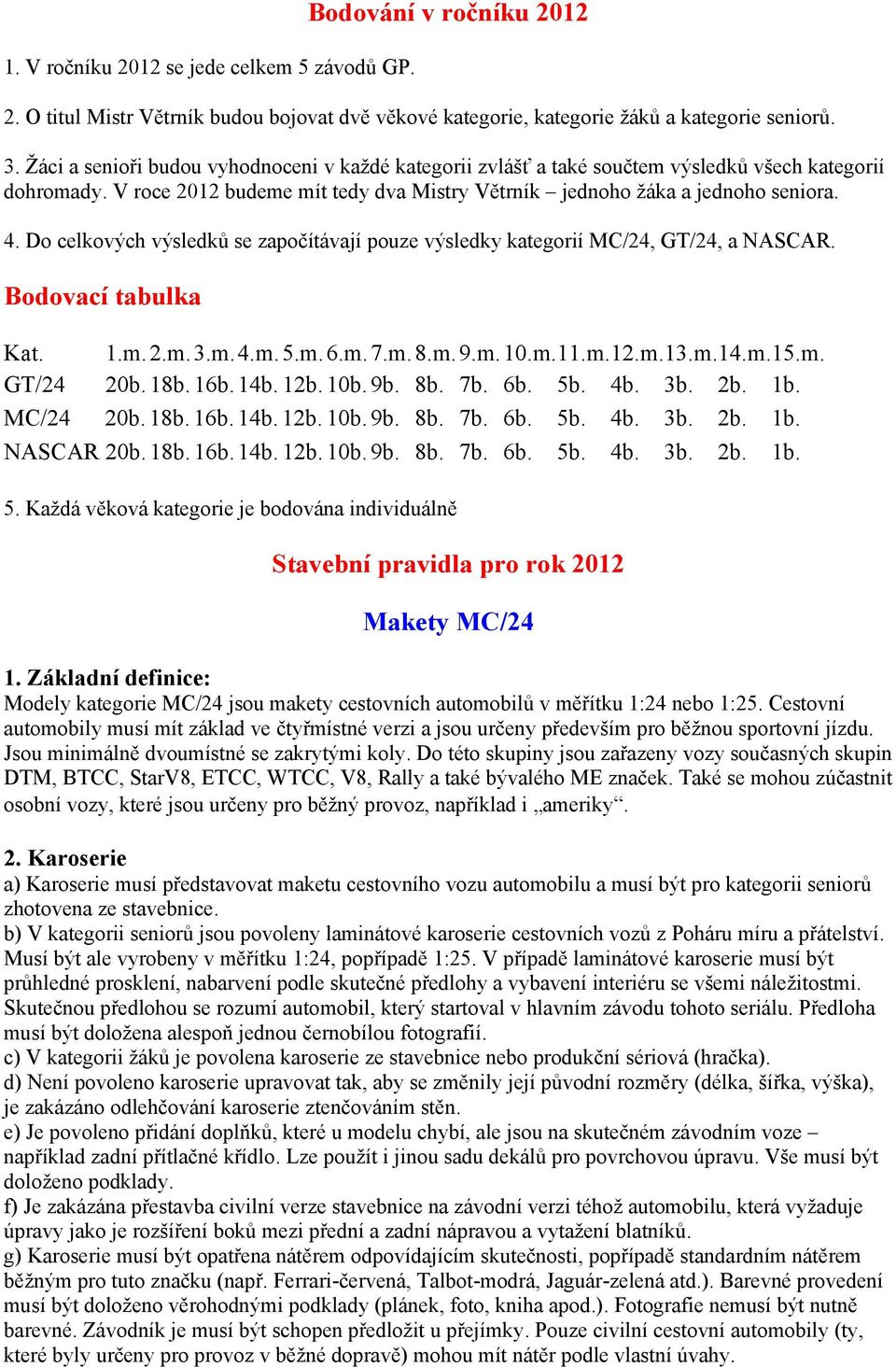 Bodování v ročníku 2012

1. V ročníku 2012 se jede celkem 5 závodů GP.

2. O titul Mistr Větrník budou bojovat dvě věkové kategorie, kategorie žáků a kategorie seniorů.

3. Žáci a senioři budou vyhodnoceni v každé kategorii zvlášť a také součtem výsledků všech kategorií dohromady. V roce 2012 budeme mít tedy dva Mistry Větrník – jednoho žáka a jednoho seniora.

4. Do celkových výsledků se započítávají pouze výsledky kategorií MC/24, GT/24, a NASCAR.

Bodovací tabulka

| Kat. | 1.m. | 2.m. | 3.m. | 4.m. | 5.m. | 6.m. | 7.m. | 8.m. | 9.m. | 10.m. | 11.m. | 12.m. | 13.m. | 14.m. | 15.m. |
|---|---|---|---|---|---|---|---|---|---|---|---|---|---|---|---|
| GT/24 | 20b. | 18b. | 16b. | 14b. | 12b. | 10b. | 9b. | 8b. | 7b. | 6b. | 5b. | 4b. | 3b. | 2b. | 1b. |
| MC/24 | 20b. | 18b. | 16b. | 14b. | 12b. | 10b. | 9b. | 8b. | 7b. | 6b. | 5b. | 4b. | 3b. | 2b. | 1b. |
| NASCAR | 20b. | 18b. | 16b. | 14b. | 12b. | 10b. | 9b. | 8b. | 7b. | 6b. | 5b. | 4b. | 3b. | 2b. | 1b. |

5. Každá věková kategorie je bodována individuálně

Stavební pravidla pro rok 2012

Makety MC/24

1. Základní definice:
Modely kategorie MC/24 jsou makety cestovních automobilů v měřítku 1:24 nebo 1:25. Cestovní automobily musí mít základ ve čtyřmístné verzi a jsou určeny především pro běžnou sportovní jízdu. Jsou minimálně dvoumístné se zakrytými koly. Do této skupiny jsou zařazeny vozy současných skupin DTM, BTCC, StarV8, ETCC, WTCC, V8, Rally a také bývalého ME značek. Také se mohou zúčastnit osobní vozy, které jsou určeny pro běžný provoz, například i „ameriky“.

2. Karoserie
a) Karoserie musí představovat maketu cestovního vozu automobilu a musí být pro kategorii seniorů zhotovena ze stavebnice.
b) V kategorii seniorů jsou povoleny laminátové karoserie cestovních vozů z Poháru míru a přátelství. Musí být ale vyrobeny v měřítku 1:24, popřípadě 1:25. V případě laminátové karoserie musí být průhledné prosklení, nabarvení podle skutečné předlohy a vybavení interiéru se všemi náležitostmi. Skutečnou předlohou se rozumí automobil, který startoval v hlavním závodu tohoto seriálu. Předloha musí být doložena alespoň jednou černobílou fotografií.
c) V kategorii žáků je povolena karoserie ze stavebnice nebo produkční sériová (hračka).
d) Není povoleno karoserie upravovat tak, aby se změnily její původní rozměry (délka, šířka, výška), je zakázáno odlehčování karoserie ztenčováním stěn.
e) Je povoleno přidání doplňků, které u modelu chybí, ale jsou na skutečném závodním voze – například zadní přítlačné křídlo. Lze použít i jinou sadu dekálů pro povrchovou úpravu. Vše musí být doloženo podklady.
f) Je zakázána přestavba civilní verze stavebnice na závodní verzi téhož automobilu, která vyžaduje úpravy jako je rozšíření boků mezi přední a zadní nápravou a vytažení blatníků.
g) Karoserie musí být opatřena nátěrem odpovídajícím skutečnosti, popřípadě standardním nátěrem běžným pro tuto značku (např. Ferrari-červená, Talbot-modrá, Jaguár-zelená atd.). Barevné provedení musí být doloženo věrohodnými podklady (plánek, foto, kniha apod.). Fotografie nemusí být nutně barevné. Závodník je musí být schopen předložit u přejímky. Pouze civilní cestovní automobily (ty, které byly určeny pro provoz v běžné dopravě) mohou mít nátěr podle vlastní úvahy.